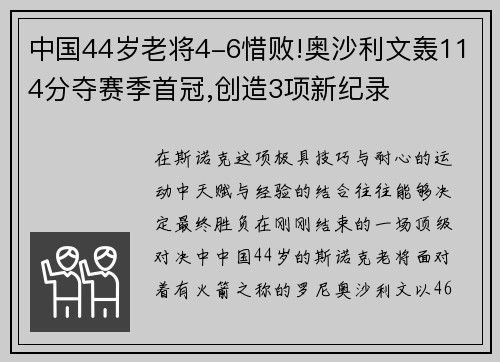 中国44岁老将4-6惜败!奥沙利文轰114分夺赛季首冠,创造3项新纪录

在斯诺克这项极具技巧与耐心的运动中天赋与经验的结合往往能够决定最终胜负在刚刚结束的一场顶级对决中中国44岁的斯诺克老将面对着有火箭之称的罗尼奥沙利文以46